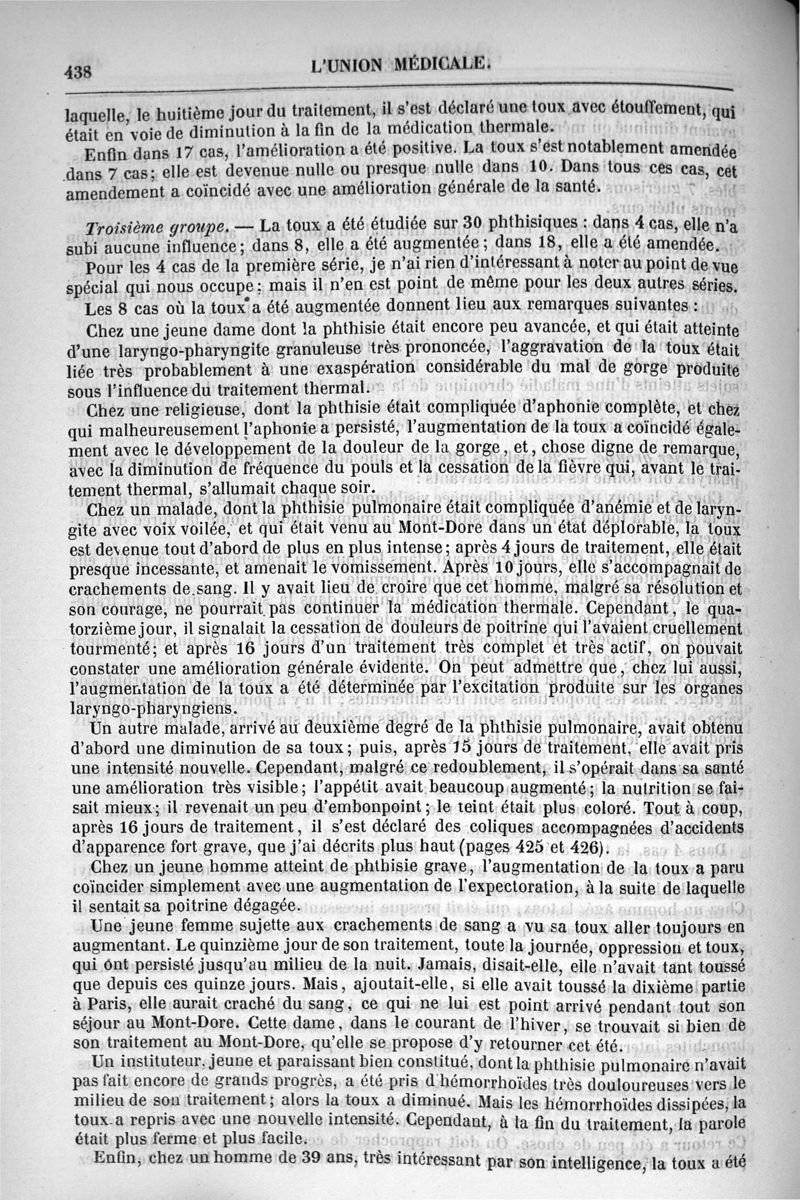 438 L'UNION MÉDICALE.

laquelle, le huitième jour du traitement, il s'est déclaré une toux avec étouffement, qui était en voie de diminution à la fin de la médication thermale.

Enfin dans 17 cas, l'amélioration a été positive. La toux s'est notablement amendée dans 7 cas; elle est devenue nulle ou presque nulle dans 10. Dans tous ces cas, cet amendement a coïncidé avec une amélioration générale de la santé.

Troisième groupe. — La toux a été étudiée sur 30 phthisiques : dans 4 cas, elle n'a subi aucune influence; dans 8, elle a été augmentée; dans 18, elle a été amendée.

Pour les 4 cas de la première série, je n'ai rien d'intéressant à noter au point de vue spécial qui nous occupe; mais il n'en est point de même pour les deux autres séries.

Les 8 cas où la toux a été augmentée donnent lieu aux remarques suivantes :

Chez une jeune dame dont la phthisie était encore peu avancée, et qui était atteinte d'une laryngo-pharyngite granuleuse très prononcée, l'aggravation de la toux était liée très probablement à une exaspération considérable du mal de gorge produite sous l'influence du traitement thermal.

Chez une religieuse, dont la phthisie était compliquée d'aphonie complète, et chez qui malheureusement l'aphonie a persisté, l'augmentation de la toux a coïncidé également avec le développement de la douleur de la gorge, et, chose digne de remarque, avec la diminution de fréquence du pouls et la cessation de la fièvre qui, avant le traitement thermal, s'allumait chaque soir.

Chez un malade, dont la phthisie pulmonaire était compliquée d'anémie et de laryngite avec voix voilée, et qui était venu au Mont-Dore dans un état déplorable, la toux est devenue tout d'abord de plus en plus intense; après 4 jours de traitement, elle était presque incessante, et amenait le vomissement. Après 10 jours, elle s'accompagnait de crachements de sang. Il y avait lieu de croire que cet homme, malgré sa résolution et son courage, ne pourrait pas continuer la médication thermale. Cependant, le quatorzième jour, il signalait la cessation de douleurs de poitrine qui l'avaient cruellement tourmenté; et après 16 jours d'un traitement très complet et très actif, on pouvait constater une amélioration générale évidente. On peut admettre que, chez lui aussi, l'augmentation de la toux a été déterminée par l'excitation produite sur les organes laryngo-pharyngiens.

Un autre malade, arrivé au deuxième degré de la phthisie pulmonaire, avait obtenu d'abord une diminution de sa toux; puis, après 15 jours de traitement, elle avait pris une intensité nouvelle. Cependant, malgré ce redoublement, il s'opérait dans sa santé une amélioration très visible; l'appétit avait beaucoup augmenté; la nutrition se faisait mieux; il revenait un peu d'embonpoint; le teint était plus coloré. Tout à coup, après 16 jours de traitement, il s'est déclaré des coliques accompagnées d'accidents d'apparence fort grave, que j'ai décrits plus haut (pages 425 et 426).

Chez un jeune homme atteint de phthisie grave, l'augmentation de la toux a paru coïncider simplement avec une augmentation de l'expectoration, à la suite de laquelle il sentait sa poitrine dégagée.

Une jeune femme sujette aux crachements de sang a vu sa toux aller toujours en augmentant. Le quinzième jour de son traitement, toute la journée, oppression et toux, qui ont persisté jusqu'au milieu de la nuit. Jamais, disait-elle, elle n'avait tant toussé que depuis ces quinze jours. Mais, ajoutait-elle, si elle avait toussé la dixième partie à Paris, elle aurait craché du sang, ce qui ne lui est point arrivé pendant tout son séjour au Mont-Dore. Cette dame, dans le courant de l'hiver, se trouvait si bien de son traitement au Mont-Dore, qu'elle se propose d'y retourner cet été.

Un instituteur, jeune et paraissant bien constitué, dont la phthisie pulmonaire n'avait pas fait encore de grands progrès, a été pris d'hémorrhoïdes très douloureuses vers le milieu de son traitement; alors la toux a diminué. Mais les hémorrhoïdes dissipées, la toux a repris avec une nouvelle intensité. Cependant, à la fin du traitement, la parole était plus ferme et plus facile.

Enfin, chez un homme de 39 ans, très intéressant par son intelligence, la toux a été